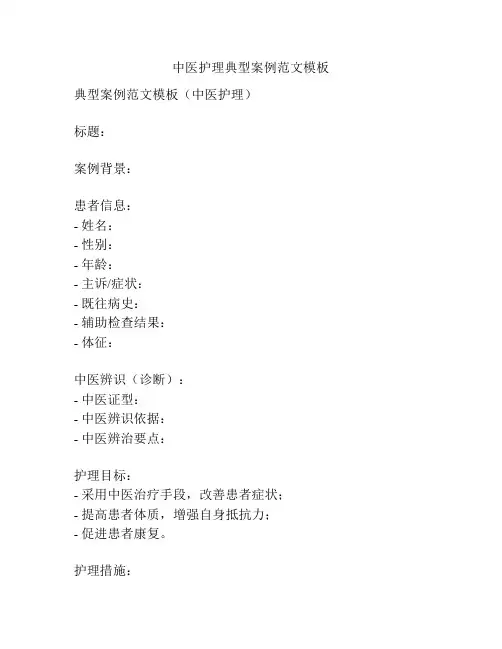 中医护理典型案例范文模板

典型案例范文模板（中医护理）

标题：

案例背景：

患者信息：
- 姓名：
- 性别：
- 年龄：
- 主诉/症状：
- 既往病史：
- 辅助检查结果：
- 体征：

中医辨识（诊断）：
- 中医证型：
- 中医辨识依据：
- 中医辨治要点：

护理目标：
- 采用中医治疗手段，改善患者症状；
- 提高患者体质，增强自身抵抗力；
- 促进患者康复。

护理措施：